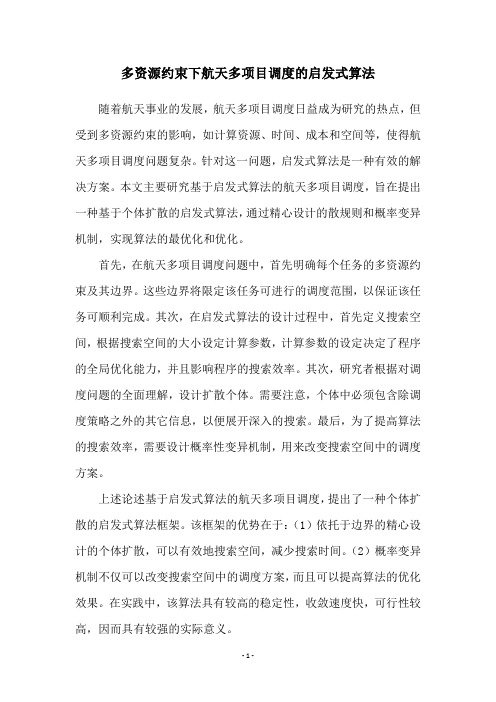 多资源约束下航天多项目调度的启发式算法

随着航天事业的发展，航天多项目调度日益成为研究的热点，但受到多资源约束的影响，如计算资源、时间、成本和空间等，使得航天多项目调度问题复杂。针对这一问题，启发式算法是一种有效的解决方案。本文主要研究基于启发式算法的航天多项目调度，旨在提出一种基于个体扩散的启发式算法，通过精心设计的散规则和概率变异机制，实现算法的最优化和优化。

首先，在航天多项目调度问题中，首先明确每个任务的多资源约束及其边界。这些边界将限定该任务可进行的调度范围，以保证该任务可顺利完成。其次，在启发式算法的设计过程中，首先定义搜索空间，根据搜索空间的大小设定计算参数，计算参数的设定决定了程序的全局优化能力，并且影响程序的搜索效率。其次，研究者根据对调度问题的全面理解，设计扩散个体。需要注意，个体中必须包含除调度策略之外的其它信息，以便展开深入的搜索。最后，为了提高算法的搜索效率，需要设计概率性变异机制，用来改变搜索空间中的调度方案。

上述论述基于启发式算法的航天多项目调度，提出了一种个体扩散的启发式算法框架。该框架的优势在于：（1）依托于边界的精心设计的个体扩散，可以有效地搜索空间，减少搜索时间。（2）概率变异机制不仅可以改变搜索空间中的调度方案，而且可以提高算法的优化效果。在实践中，该算法具有较高的稳定性，收敛速度快，可行性较高，因而具有较强的实际意义。

- 1 -